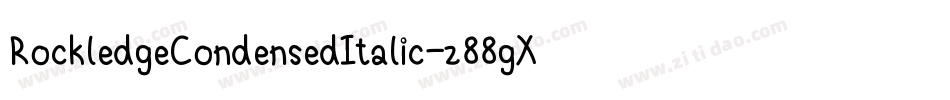 RockledgeCondensedItalic-z88gX

www.zitidao.com